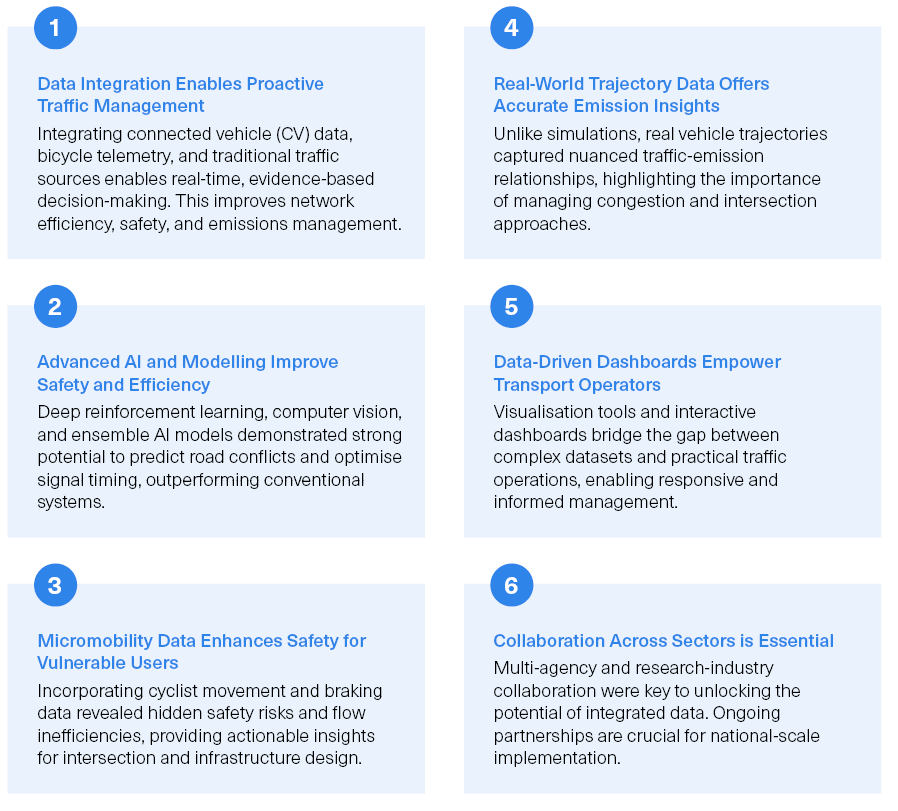 1

Data Integration Enables Proactive Traffic Management

Integrating connected vehicle (CV) data, bicycle telemetry, and traditional traffic sources enables real-time, evidence-based decision-making. This improves network efficiency, safety, and emissions management.

2

Advanced AI and Modelling Improve Safety and Efficiency

Deep reinforcement learning, computer vision, and ensemble AI models demonstrated strong potential to predict road conflicts and optimise signal timing, outperforming conventional systems.

3

Micromobility Data Enhances Safety for Vulnerable Users

Incorporating cyclist movement and braking data revealed hidden safety risks and flow inefficiencies, providing actionable insights for intersection and infrastructure design.

4

Real-World Trajectory Data Offers Accurate Emission Insights

Unlike simulations, real vehicle trajectories captured nuanced traffic-emission relationships, highlighting the importance of managing congestion and intersection approaches.

5

Data-Driven Dashboards Empower Transport Operators

Visualisation tools and interactive dashboards bridge the gap between complex datasets and practical traffic operations, enabling responsive and informed management.

6

Collaboration Across Sectors is Essential

Multi-agency and research-industry collaboration were key to unlocking the potential of integrated data. Ongoing partnerships are crucial for national-scale implementation.